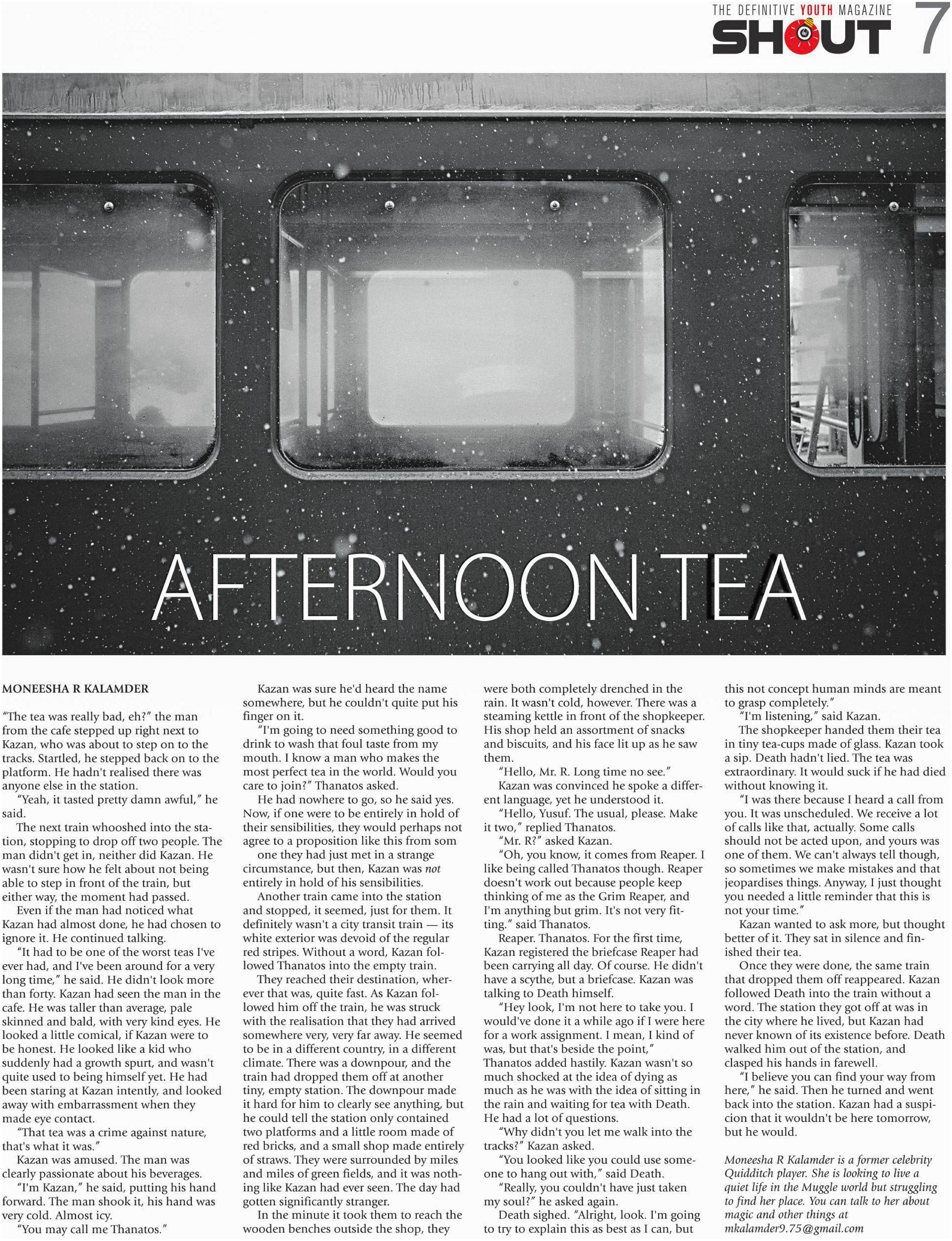 THE DEFINITIVE YOUTH MAGAZINE
SHOUT 7

AFTERNOON TEA

MONEESHA R KALAMDER

"The tea was really bad, eh?" the man from the cafe stepped up right next to Kazan, who was about to step on to the tracks. Startled, he stepped back on to the platform. He hadn't realised there was anyone else in the station.

"Yeah, it tasted pretty damn awful," he said.

The next train whooshed into the station, stopping to drop off two people. The man didn't get in, neither did Kazan. He wasn't sure how he felt about not being able to step in front of the train, but either way, the moment had passed.

Even if the man had noticed what Kazan had almost done, he had chosen to ignore it. He continued talking.

"It had to be one of the worst teas I've ever had, and I've been around for a very long time," he said. He didn't look more than forty. Kazan had seen the man in the cafe. He was taller than average, pale skinned and bald, with very kind eyes. He looked a little comical, if Kazan were to be honest. He looked like a kid who suddenly had a growth spurt, and wasn't quite used to being himself yet. He had been staring at Kazan intently, and looked away with embarrassment when they made eye contact.

"That tea was a crime against nature, that's what it was."

Kazan was amused. The man was clearly passionate about his beverages.

"I'm Kazan," he said, putting his hand forward. The man shook it, his hand was very cold. Almost icy.

"You may call me Thanatos."

Kazan was sure he'd heard the name somewhere, but he couldn't quite put his finger on it.

"I'm going to need something good to drink to wash that foul taste from my mouth. I know a man who makes the most perfect tea in the world. Would you care to join?" Thanatos asked.

He had nowhere to go, so he said yes. Now, if one were to be entirely in hold of their sensibilities, they would perhaps not agree to a proposition like this from som

one they had just met in a strange circumstance, but then, Kazan was not entirely in hold of his sensibilities.

Another train came into the station and stopped, it seemed, just for them. It definitely wasn't a city transit train — its white exterior was devoid of the regular red stripes. Without a word, Kazan followed Thanatos into the empty train.

They reached their destination, wherever that was, quite fast. As Kazan followed him off the train, he was struck with the realisation that they had arrived somewhere very, very far away. He seemed to be in a different country, in a different climate. There was a downpour, and the train had dropped them off at another tiny, empty station. The downpour made it hard for him to clearly see anything, but he could tell the station only contained two platforms and a little room made of red bricks, and a small shop made entirely of straws. They were surrounded by miles and miles of green fields, and it was nothing like Kazan had ever seen. The day had gotten significantly stranger.

In the minute it took them to reach the wooden benches outside the shop, they were both completely drenched in the rain. It wasn't cold, however. There was a steaming kettle in front of the shopkeeper. His shop held an assortment of snacks and biscuits, and his face lit up as he saw them.

"Hello, Mr. R. Long time no see."

Kazan was convinced he spoke a different language, yet he understood it.

"Hello, Yusuf. The usual, please. Make it two," replied Thanatos.

"Mr. R?" asked Kazan.

"Oh, you know, it comes from Reaper. I like being called Thanatos though. Reaper doesn't work out because people keep thinking of me as the Grim Reaper, and I'm anything but grim. It's not very fitting." said Thanatos.

Reaper. Thanatos. For the first time, Kazan registered the briefcase Reaper had been carrying all day. Of course. He didn't have a scythe, but a briefcase. Kazan was talking to Death himself.

"Hey look, I'm not here to take you. I would've done it a while ago if I were here for a work assignment. I mean, I kind of was, but that's beside the point," Thanatos added hastily. Kazan wasn't so much shocked at the idea of dying as much as he was with the idea of sitting in the rain and waiting for tea with Death. He had a lot of questions.

"Why didn't you let me walk into the tracks?" Kazan asked.

"You looked like you could use someone to hang out with," said Death.

"Really, you couldn't have just taken my soul?" he asked again.

Death sighed. "Alright, look. I'm going to try to explain this as best as I can, but this not concept human minds are meant to grasp completely."

"I'm listening," said Kazan.

The shopkeeper handed them their tea in tiny tea-cups made of glass. Kazan took a sip. Death hadn't lied. The tea was extraordinary. It would suck if he had died without knowing it.

"I was there because I heard a call from you. It was unscheduled. We receive a lot of calls like that, actually. Some calls should not be acted upon, and yours was one of them. We can't always tell though, so sometimes we make mistakes and that jeopardises things. Anyway, I just thought you needed a little reminder that this is not your time."

Kazan wanted to ask more, but thought better of it. They sat in silence and finished their tea.

Once they were done, the same train that dropped them off reappeared. Kazan followed Death into the train without a word. The station they got off at was in the city where he lived, but Kazan had never known of its existence before. Death walked him out of the station, and clasped his hands in farewell.

"I believe you can find your way from here," he said. Then he turned and went back into the station. Kazan had a suspicion that it wouldn't be here tomorrow, but he would.

Moneesha R Kalamder is a former celebrity Quidditch player. She is looking to live a quiet life in the Muggle world but struggling to find her place. You can talk to her about magic and other things at mkalamder9.75@gmail.com